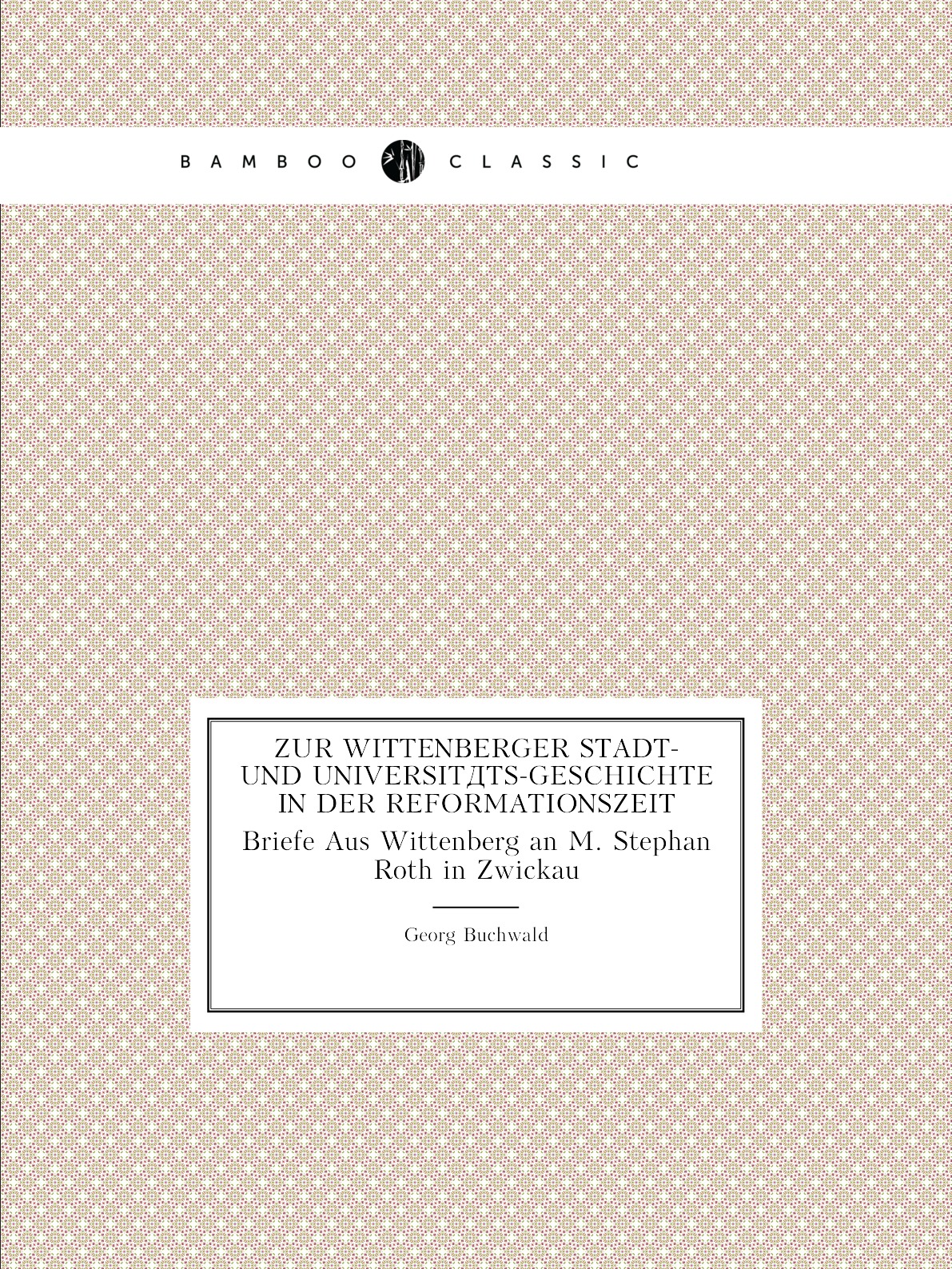 BAMBOO CLASSIC

ZUR WITTENBERGER STADT- UND UNIVERSITДTS-GESCHICHTE IN DER REFORMATIONSZEIT

Briefe Aus Wittenberg an M. Stephan Roth in Zwickau

Georg Buchwald